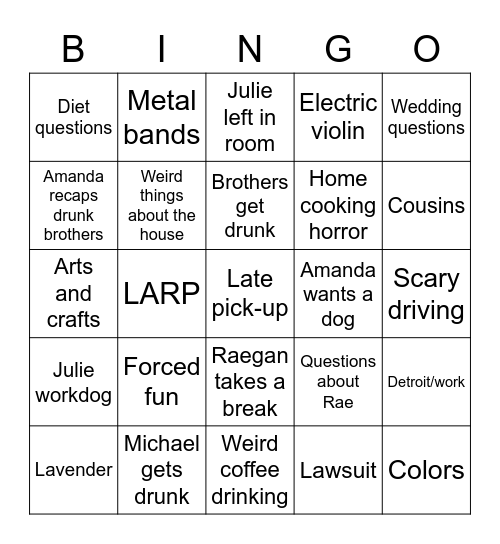 | B | I | N | G | O |
|---|---|---|---|---|
| Diet questions | Metal bands | Julie left in room | Electric violin | Wedding questions |
| Amanda recaps drunk brothers | Weird things about the house | Brothers get drunk | Home cooking horror | Cousins |
| Arts and crafts | LARP | Late pick-up | Amanda wants a dog | Scary driving |
| Julie workdog | Forced fun | Raegan takes a break | Questions about Rae | Detroit/work |
| Lavender | Michael gets drunk | Weird coffee drinking | Lawsuit | Colors |